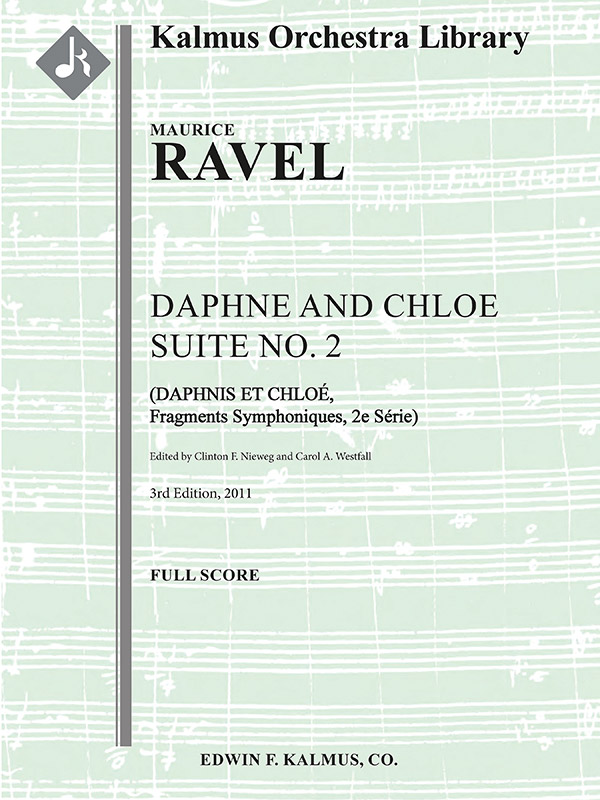 Kalmus Orchestra Library

MAURICE
RAVEL

DAPHNE AND CHLOE
SUITE NO. 2

(DAPHNIS ET CHLOÉ,
Fragments Symphoniques, 2e Série)

Edited by Clinton F. Nieweg and Carol A. Westfall

3rd Edition, 2011

FULL SCORE

EDWIN F. KALMUS, CO.